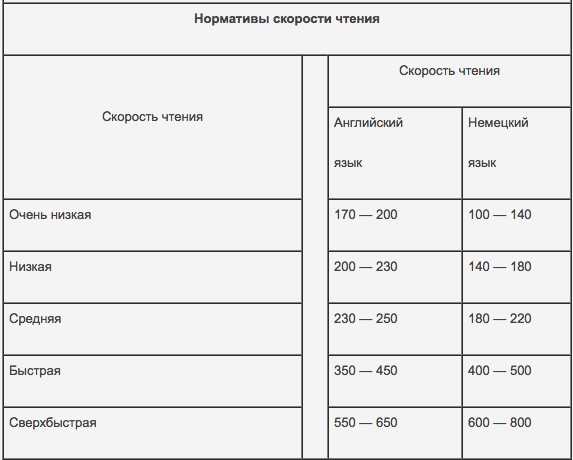 **Нормативы скорости чтения**

| Скорость чтения | | Скорость чтения | |
|---|---|---|---|
| | | Английский язык | Немецкий язык |
| Очень низкая | | 170 — 200 | 100 — 140 |
| Низкая | | 200 — 230 | 140 — 180 |
| Средняя | | 230 — 250 | 180 — 220 |
| Быстрая | | 350 — 450 | 400 — 500 |
| Сверхбыстрая | | 550 — 650 | 600 — 800 |